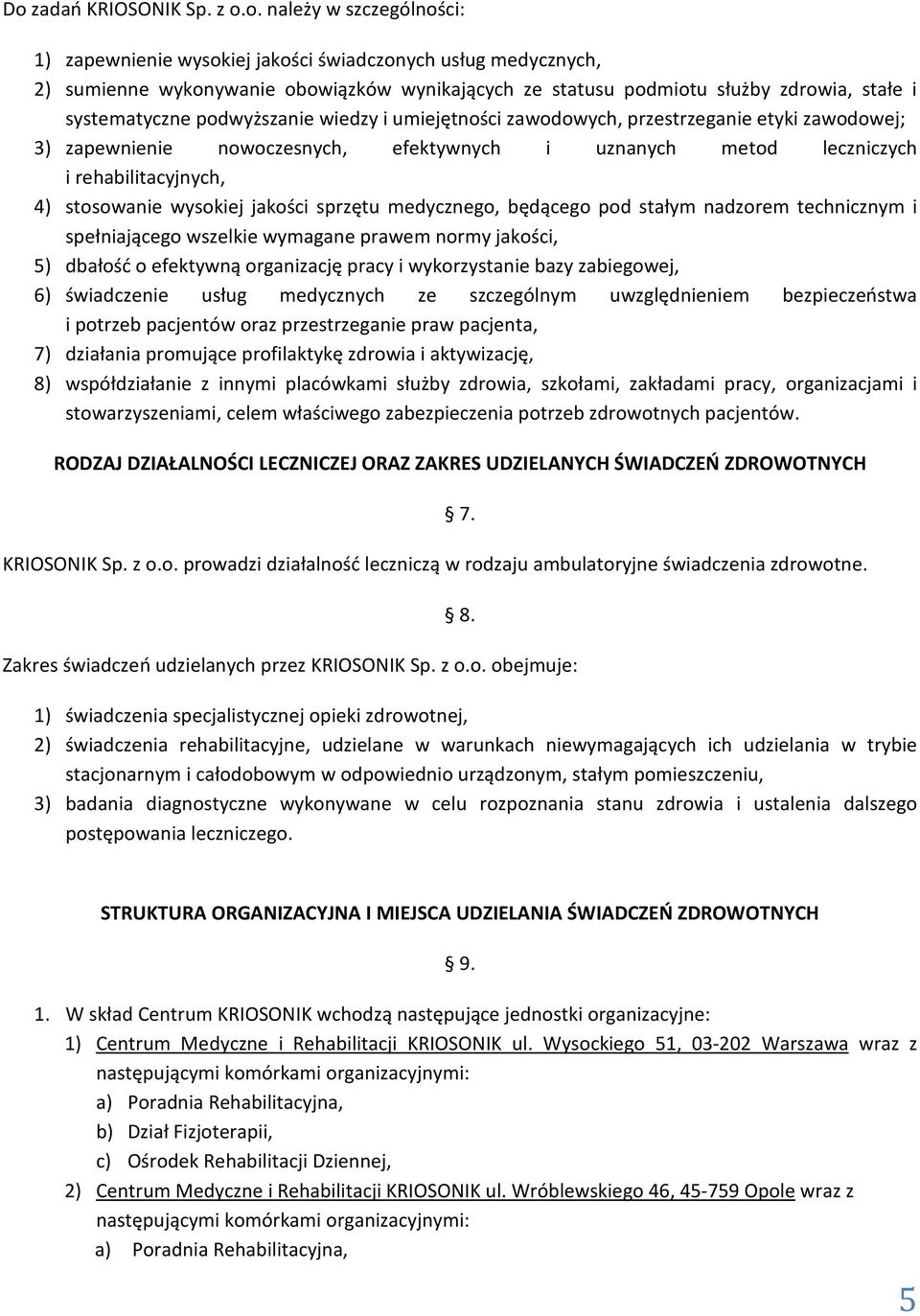 Do zadań KRIOSONIK Sp. z o.o. należy w szczególności:

1) zapewnienie wysokiej jakości świadczonych usług medycznych,
2) sumienne wykonywanie obowiązków wynikających ze statusu podmiotu służby zdrowia, stałe i systematyczne podwyższanie wiedzy i umiejętności zawodowych, przestrzeganie etyki zawodowej;
3) zapewnienie nowoczesnych, efektywnych i uznanych metod leczniczych i rehabilitacyjnych,
4) stosowanie wysokiej jakości sprzętu medycznego, będącego pod stałym nadzorem technicznym i spełniającego wszelkie wymagane prawem normy jakości,
5) dbałość o efektywną organizację pracy i wykorzystanie bazy zabiegowej,
6) świadczenie usług medycznych ze szczególnym uwzględnieniem bezpieczeństwa i potrzeb pacjentów oraz przestrzeganie praw pacjenta,
7) działania promujące profilaktykę zdrowia i aktywizację,
8) współdziałanie z innymi placówkami służby zdrowia, szkołami, zakładami pracy, organizacjami i stowarzyszeniami, celem właściwego zabezpieczenia potrzeb zdrowotnych pacjentów.

RODZAJ DZIAŁALNOŚCI LECZNICZEJ ORAZ ZAKRES UDZIELANYCH ŚWIADCZEŃ ZDROWOTNYCH

§ 7.

KRIOSONIK Sp. z o.o. prowadzi działalność leczniczą w rodzaju ambulatoryjne świadczenia zdrowotne.

§ 8.

Zakres świadczeń udzielanych przez KRIOSONIK Sp. z o.o. obejmuje:

1) świadczenia specjalistycznej opieki zdrowotnej,
2) świadczenia rehabilitacyjne, udzielane w warunkach niewymagających ich udzielania w trybie stacjonarnym i całodobowym w odpowiednio urządzonym, stałym pomieszczeniu,
3) badania diagnostyczne wykonywane w celu rozpoznania stanu zdrowia i ustalenia dalszego postępowania leczniczego.

STRUKTURA ORGANIZACYJNA I MIEJSCA UDZIELANIA ŚWIADCZEŃ ZDROWOTNYCH

§ 9.

1. W skład Centrum KRIOSONIK wchodzą następujące jednostki organizacyjne:
1) Centrum Medyczne i Rehabilitacji KRIOSONIK ul. Wysockiego 51, 03-202 Warszawa wraz z następującymi komórkami organizacyjnymi:
a) Poradnia Rehabilitacyjna,
b) Dział Fizjoterapii,
c) Ośrodek Rehabilitacji Dziennej,
2) Centrum Medyczne i Rehabilitacji KRIOSONIK ul. Wróblewskiego 46, 45-759 Opole wraz z następującymi komórkami organizacyjnymi:
a) Poradnia Rehabilitacyjna,

5